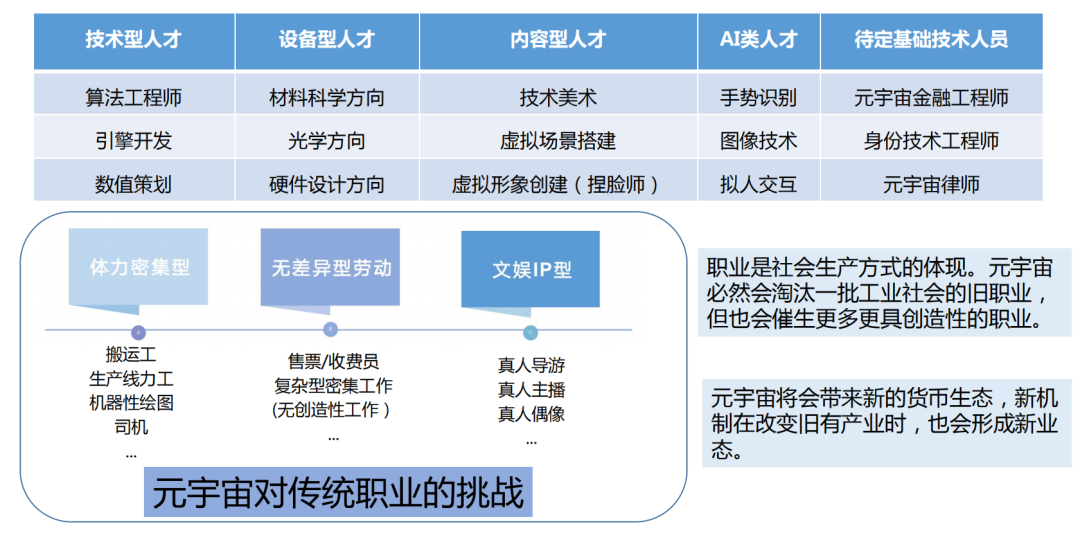 | 技术型人才 | 设备型人才 | 内容型人才 | AI类人才 | 待定基础技术人员 |
|---|---|---|---|---|
| 算法工程师 | 材料科学方向 | 技术美术 | 手势识别 | 元宇宙金融工程师 |
| 引擎开发 | 光学方向 | 虚拟场景搭建 | 图像技术 | 身份技术工程师 |
| 数值策划 | 硬件设计方向 | 虚拟形象创建（捏脸师） | 拟人交互 | 元宇宙律师 |

体力密集型

搬运工
生产线力工
机器性绘图
司机
...

无差异型劳动

售票/收费员
复杂型密集工作
(无创造性工作)
...

文娱IP型

真人导游
真人主播
真人偶像
...

元宇宙对传统职业的挑战

职业是社会生产方式的体现。元宇宙必然会淘汰一批工业社会的旧职业，但也会催生更多更具创造性的职业。

元宇宙将会带来新的货币生态，新机制在改变旧有产业时，也会形成新业态。